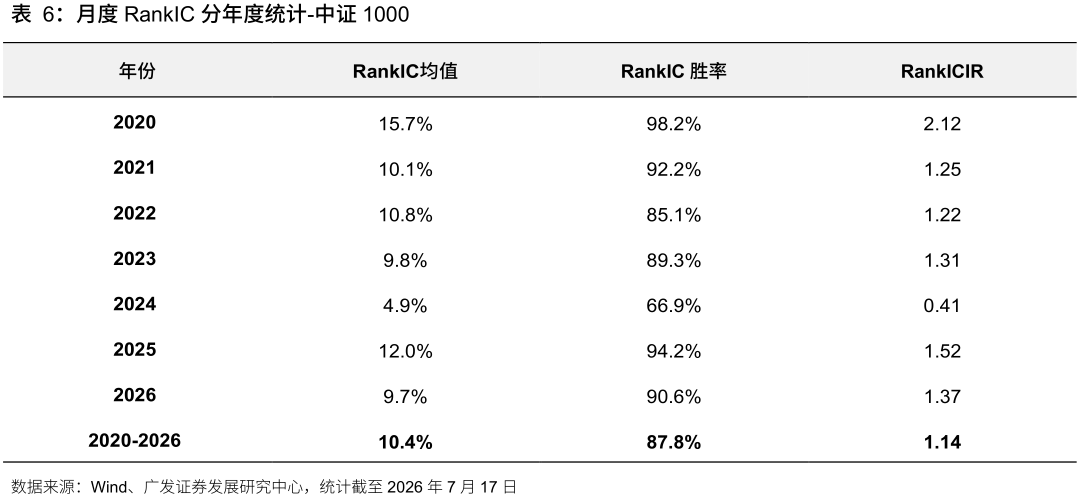 表6：月度RankIC分年度统计-中证1000

| 年份 | RankIC均值 | RankIC胜率 | RankICIR |
|---|---|---|---|
| 2020 | 15.7% | 98.2% | 2.12 |
| 2021 | 10.1% | 92.2% | 1.25 |
| 2022 | 10.8% | 85.1% | 1.22 |
| 2023 | 9.8% | 89.3% | 1.31 |
| 2024 | 4.9% | 66.9% | 0.41 |
| 2025 | 12.0% | 94.2% | 1.52 |
| 2026 | 9.7% | 90.6% | 1.37 |
| 2020-2026 | 10.4% | 87.8% | 1.14 |

数据来源：Wind、广发证券发展研究中心，统计截至2026年7月17日